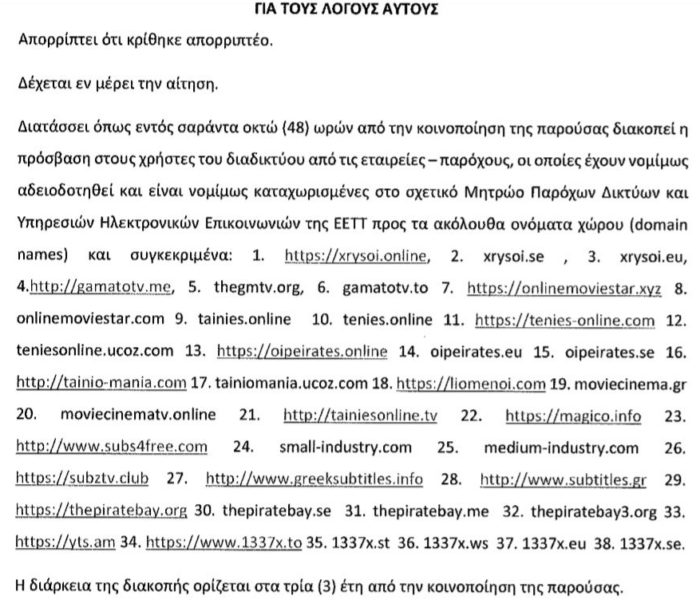 ΓΙΑ ΤΟΥΣ ΛΟΓΟΥΣ ΑΥΤΟΥΣ

Απορρίπτει ότι κρίθηκε απορριπτέο.

Δέχεται εν μέρει την αίτηση.

Διατάσσει όπως εντός σαράντα οκτώ (48) ωρών από την κοινοποίηση της παρούσας διακοπεί η πρόσβαση στους χρήστες του διαδικτύου από τις εταιρείες – παρόχους, οι οποίες έχουν νομίμως αδειοδοτηθεί και είναι νομίμως καταχωρισμένες στο σχετικό Μητρώο Παρόχων Δικτύων και Υπηρεσιών Ηλεκτρονικών Επικοινωνιών της ΕΕΤΤ προς τα ακόλουθα ονόματα χώρου (domain names) και συγκεκριμένα: 1. https://xrysoi.online, 2. xrysoi.se , 3. xrysoi.eu, 4.http://gamatotv.me, 5. thegmtv.org, 6. gamatotv.to 7. https://onlinemoviestar.xyz 8. onlinemoviestar.com 9. tainies.online 10. tenies.online 11. https://tenies-online.com 12. teniesonline.ucoz.com 13. https://oipeirates.online 14. oipeirates.eu 15. oipeirates.se 16. http://tainio-mania.com 17. tainiomania.ucoz.com 18. https://liomenoi.com 19. moviecinema.gr 20. moviecinematv.online 21. http://tainiesonline.tv 22. https://magico.info 23. http://www.subs4free.com 24. small-industry.com 25. medium-industry.com 26. https://subztv.club 27. http://www.greeksubtitles.info 28. http://www.subtitles.gr 29. https://thepiratebay.org 30. thepiratebay.se 31. thepiratebay.me 32. thepiratebay3.org 33. https://yts.am 34. https://www.1337x.to 35. 1337x.st 36. 1337x.ws 37. 1337x.eu 38. 1337x.se.

Η διάρκεια της διακοπής ορίζεται στα τρία (3) έτη από την κοινοποίηση της παρούσας.